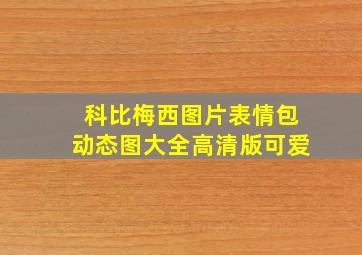 科比梅西图片表情包
动态图大全高清版可爱